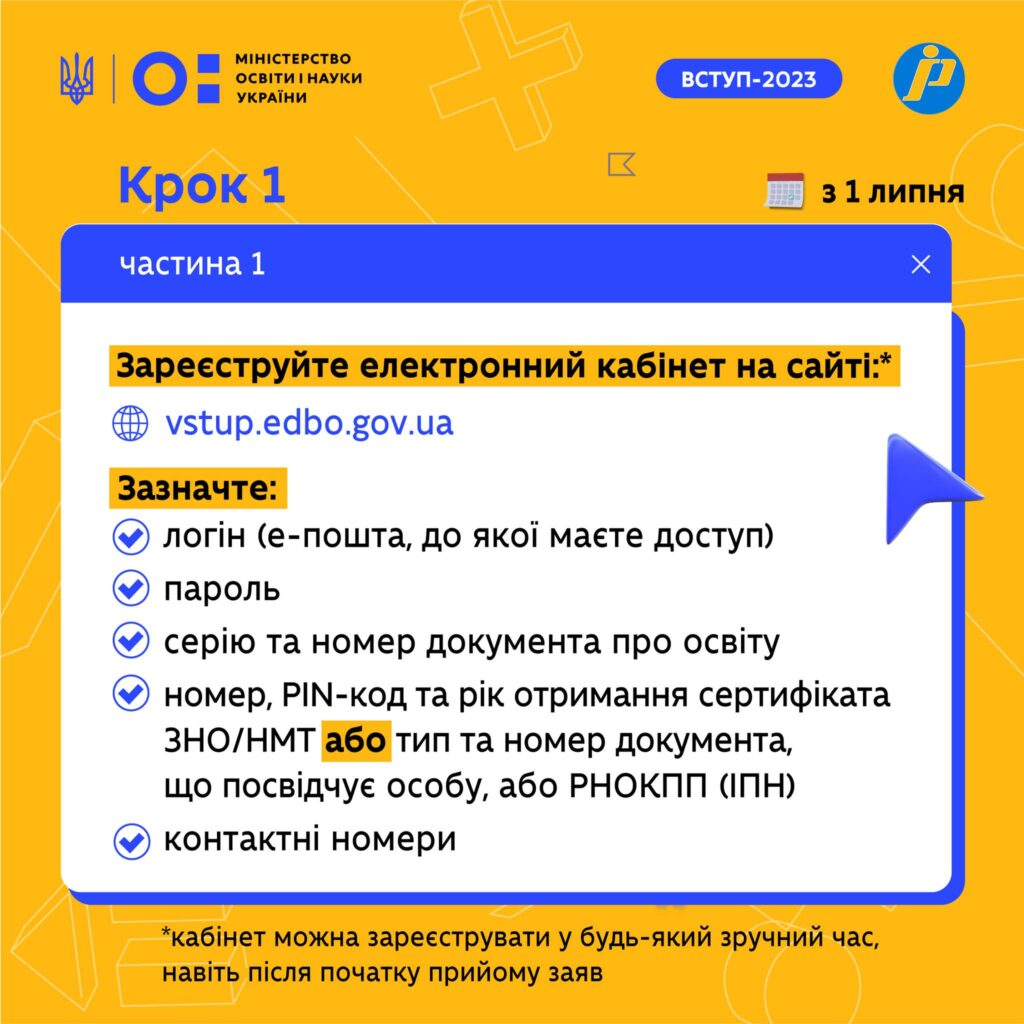 МІНІСТЕРСТВО ОСВІТИ І НАУКИ УКРАЇНИ

ВСТУП-2023

Крок 1

з 1 липня

частина 1

Зареєструйте електронний кабінет на сайті:*

vstup.edbo.gov.ua

Зазначте:

логін (е-пошта, до якої маєте доступ)

пароль

серію та номер документа про освіту

номер, PIN-код та рік отримання сертифіката ЗНО/НМТ або тип та номер документа, що посвідчує особу, або РНОКПП (ІПН)

контактні номери

*кабінет можна зареєструвати у будь-який зручний час, навіть після початку прийому заяв